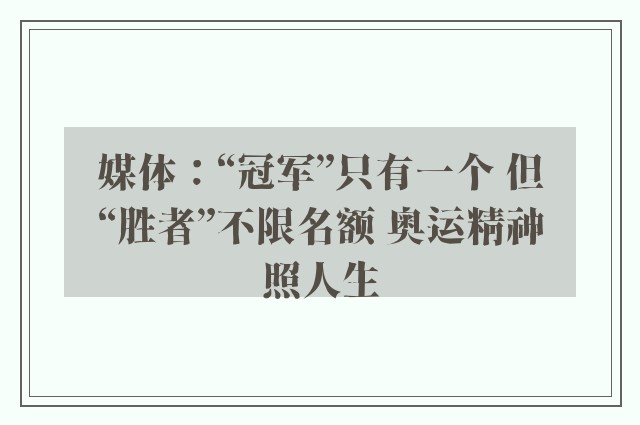 媒体：“冠军”只有一个 但“胜者”不限名额 奥运精神照人生